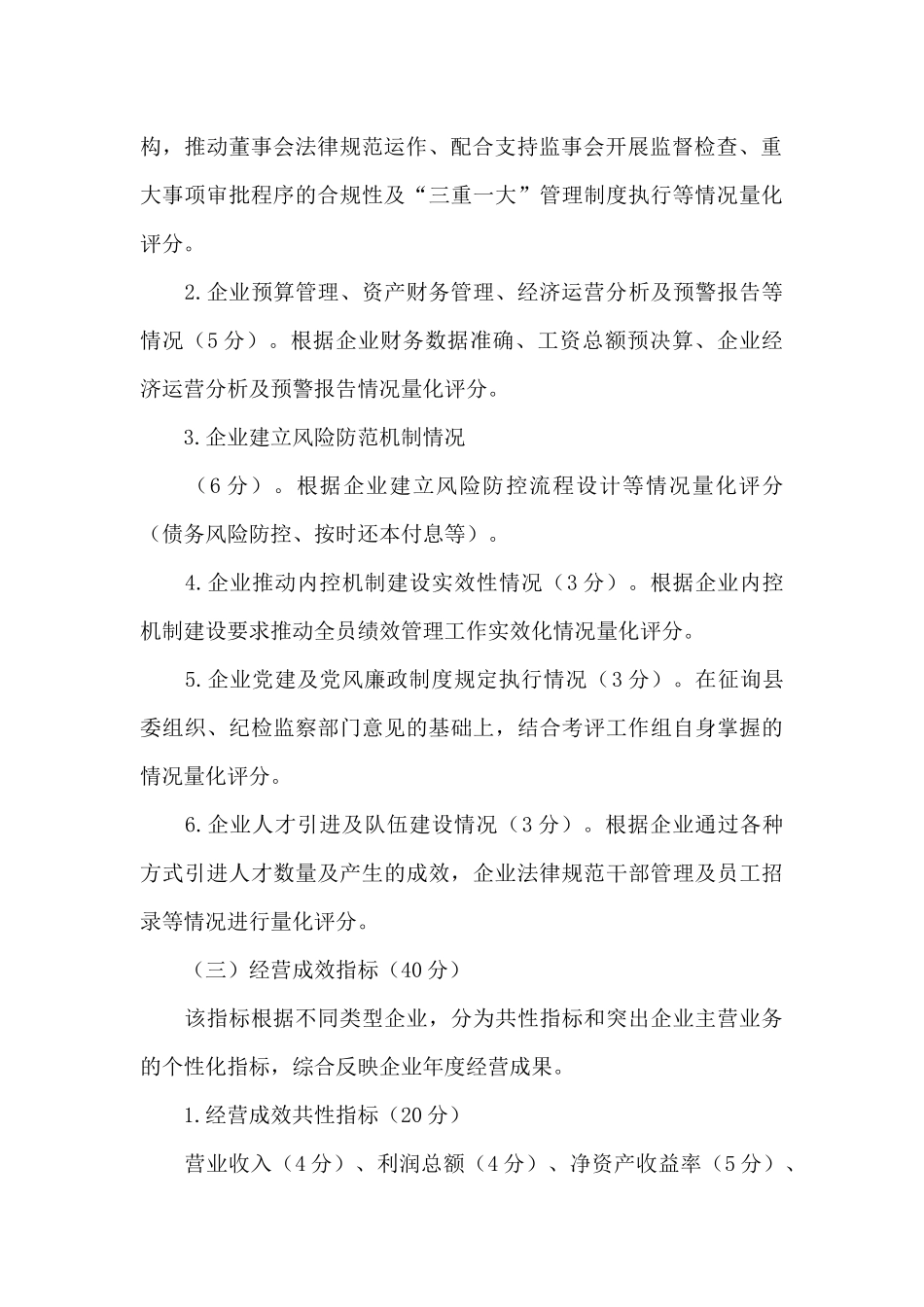 构，推动董事会法律规范运作、配合支持监事会开展监督检查、重大事项审批程序的合规性及“三重一大”管理制度执行等情况量化评分。

2.企业预算管理、资产财务管理、经济运营分析及预警报告等情况（5分）。根据企业财务数据准确、工资总额预决算、企业经济运营分析及预警报告情况量化评分。

3.企业建立风险防范机制情况

（6分）。根据企业建立风险防控流程设计等情况量化评分（债务风险防控、按时还本付息等）。

4.企业推动内控机制建设实效性情况（3分）。根据企业内控机制建设要求推动全员绩效管理工作实效化情况量化评分。

5.企业党建及党风廉政制度规定执行情况（3分）。在征询县委组织、纪检监察部门意见的基础上，结合考评工作组自身掌握的情况量化评分。

6.企业人才引进及队伍建设情况（3分）。根据企业通过各种方式引进人才数量及产生的成效，企业法律规范干部管理及员工招录等情况进行量化评分。

（三）经营成效指标（40分）

该指标根据不同类型企业，分为共性指标和突出企业主营业务的个性化指标，综合反映企业年度经营成果。

1.经营成效共性指标（20分）

营业收入（4分）、利润总额（4分）、净资产收益率（5分）、